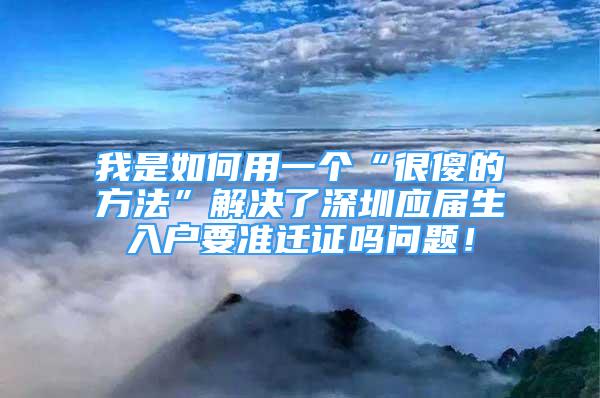 我是如何用一个“很傻的方法”解决了深圳应届生入户要准迁证吗问题！